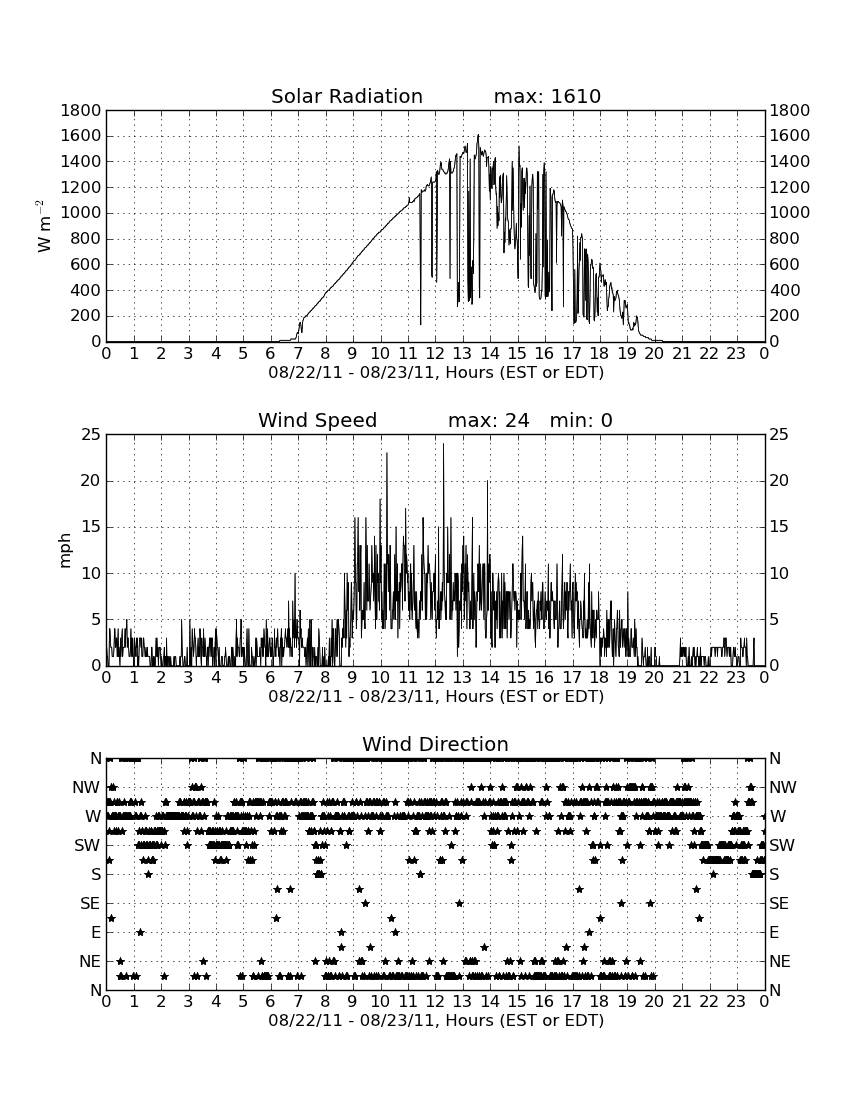 Solar Radiation max: 1610

$W\ m^{-2}$

1800 1600 1400 1200 1000 800 600 400 200 0

1800 1600 1400 1200 1000 800 600 400 200 0

0 1 2 3 4 5 6 7 8 9 10 11 12 13 14 15 16 17 18 19 20 21 22 23 0

08/22/11 - 08/23/11, Hours (EST or EDT)

Wind Speed max: 24 min: 0

mph

25 20 15 10 5 0

25 20 15 10 5 0

0 1 2 3 4 5 6 7 8 9 10 11 12 13 14 15 16 17 18 19 20 21 22 23 0

08/22/11 - 08/23/11, Hours (EST or EDT)

Wind Direction

N NW W SW S SE E NE N

N NW W SW S SE E NE N

0 1 2 3 4 5 6 7 8 9 10 11 12 13 14 15 16 17 18 19 20 21 22 23 0

08/22/11 - 08/23/11, Hours (EST or EDT)